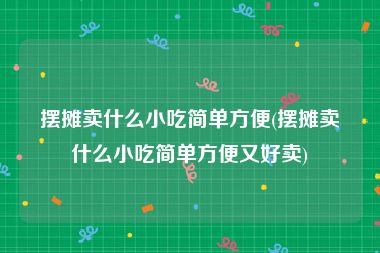 摆摊卖什么小吃简单方便(摆摊卖什么小吃简单方便又好卖)